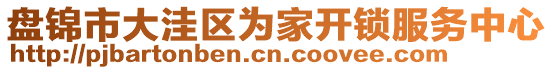 盘锦市大洼区为家开锁服务中心
http://pjbartonben.cn.coovee.com